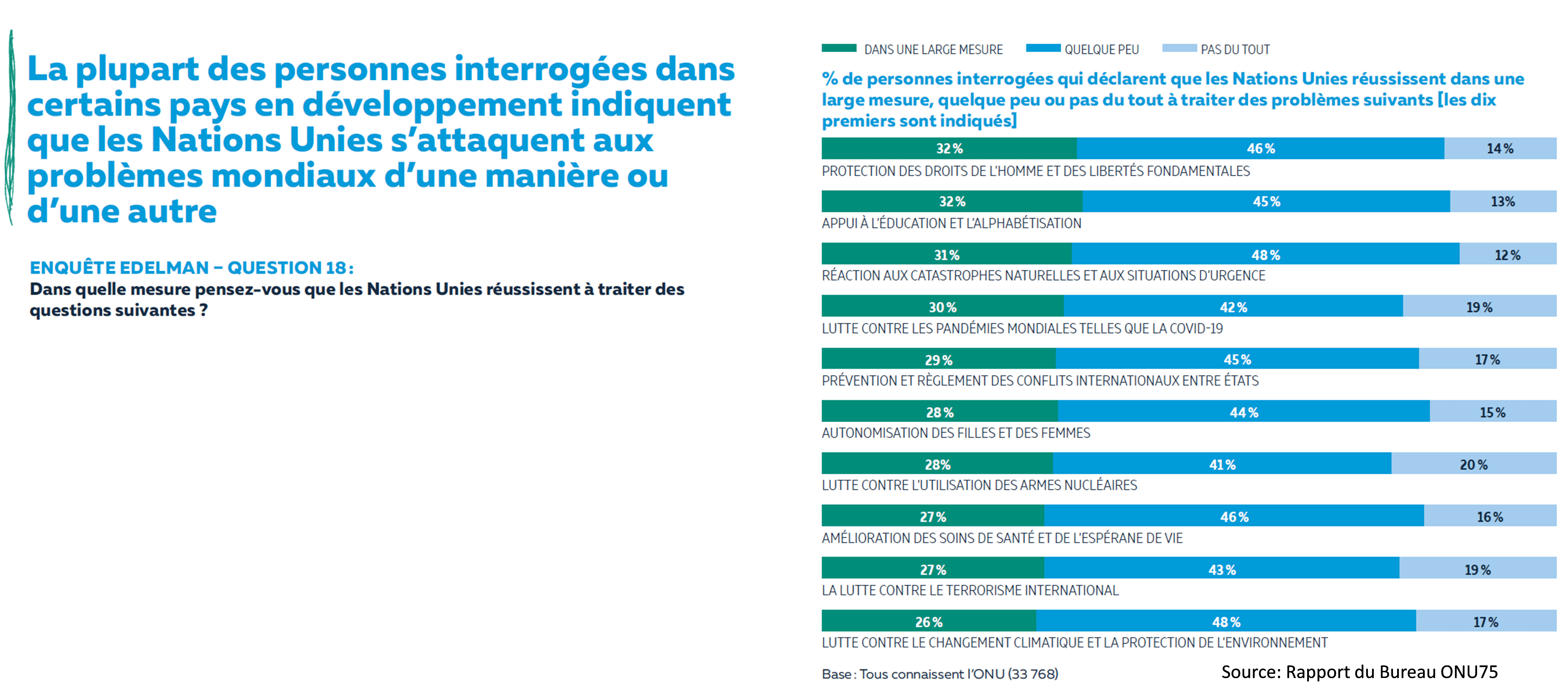 La plupart des personnes interrogées dans certains pays en développement indiquent que les Nations Unies s'attaquent aux problèmes mondiaux d'une manière ou d'une autre

ENQUÊTE EDELMAN – QUESTION 18 :
Dans quelle mesure pensez-vous que les Nations Unies réussissent à traiter des questions suivantes ?

DANS UNE LARGE MESURE QUELQUE PEU PAS DU TOUT

% de personnes interrogées qui déclarent que les Nations Unies réussissent dans une large mesure, quelque peu ou pas du tout à traiter des problèmes suivants [les dix premiers sont indiqués]

32 % 46 % 14 %
PROTECTION DES DROITS DE L'HOMME ET DES LIBERTÉS FONDAMENTALES

32 % 45 % 13%
APPUI À L'ÉDUCATION ET L'ALPHABÉTISATION

31 % 48 % 12 %
RÉACTION AUX CATASTROPHES NATURELLES ET AUX SITUATIONS D'URGENCE

30 % 42 % 19 %
LUTTE CONTRE LES PANDÉMIES MONDIALES TELLES QUE LA COVID-19

29 % 45 % 17 %
PRÉVENTION ET RÈGLEMENT DES CONFLITS INTERNATIONAUX ENTRE ÉTATS

28 % 44 % 15 %
AUTONOMISATION DES FILLES ET DES FEMMES

28% 41 % 20 %
LUTTE CONTRE L'UTILISATION DES ARMES NUCLÉAIRES

27 % 46 % 16 %
AMÉLIORATION DES SOINS DE SANTÉ ET DE L'ESPÉRANE DE VIE

27 % 43 % 19 %
LA LUTTE CONTRE LE TERRORISME INTERNATIONAL

26 % 48 % 17 %
LUTTE CONTRE LE CHANGEMENT CLIMATIQUE ET LA PROTECTION DE L'ENVIRONNEMENT

Base : Tous connaissent l'ONU (33 768)

Source: Rapport du Bureau ONU75